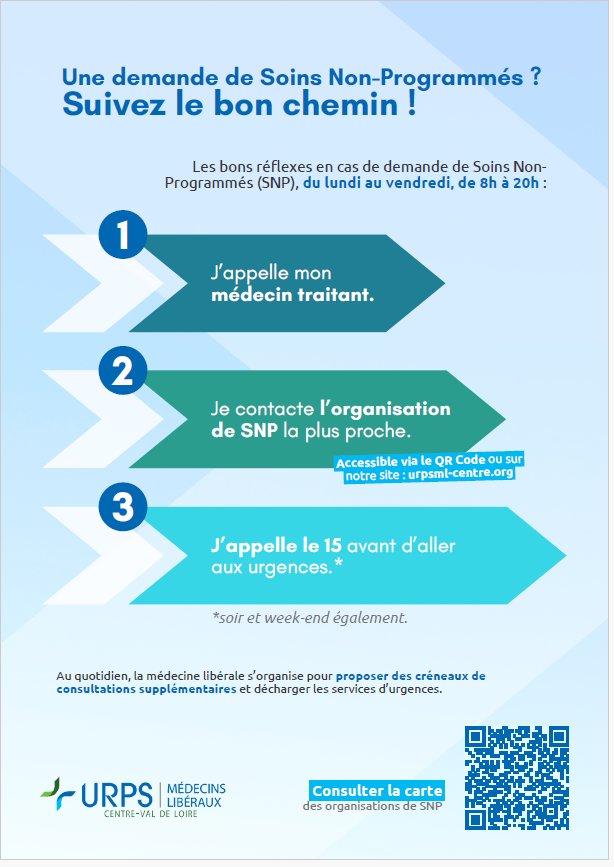 Une demande de Soins Non-Programmés ?
Suivez le bon chemin !

Les bons réflexes en cas de demande de Soins Non-Programmés (SNP), du lundi au vendredi, de 8h à 20h :

1

J'appelle mon médecin traitant.

2

Je contacte l'organisation de SNP la plus proche.

Accessible via le QR Code ou sur notre site : urpsml-centre.org

3

J'appelle le 15 avant d'aller aux urgences.*

*soir et week-end également.

Au quotidien, la médecine libérale s'organise pour proposer des créneaux de consultations supplémentaires et décharger les services d'urgences.

URPS | MÉDECINS LIBÉRAUX
CENTRE-VAL DE LOIRE

Consulter la carte
des organisations de SNP